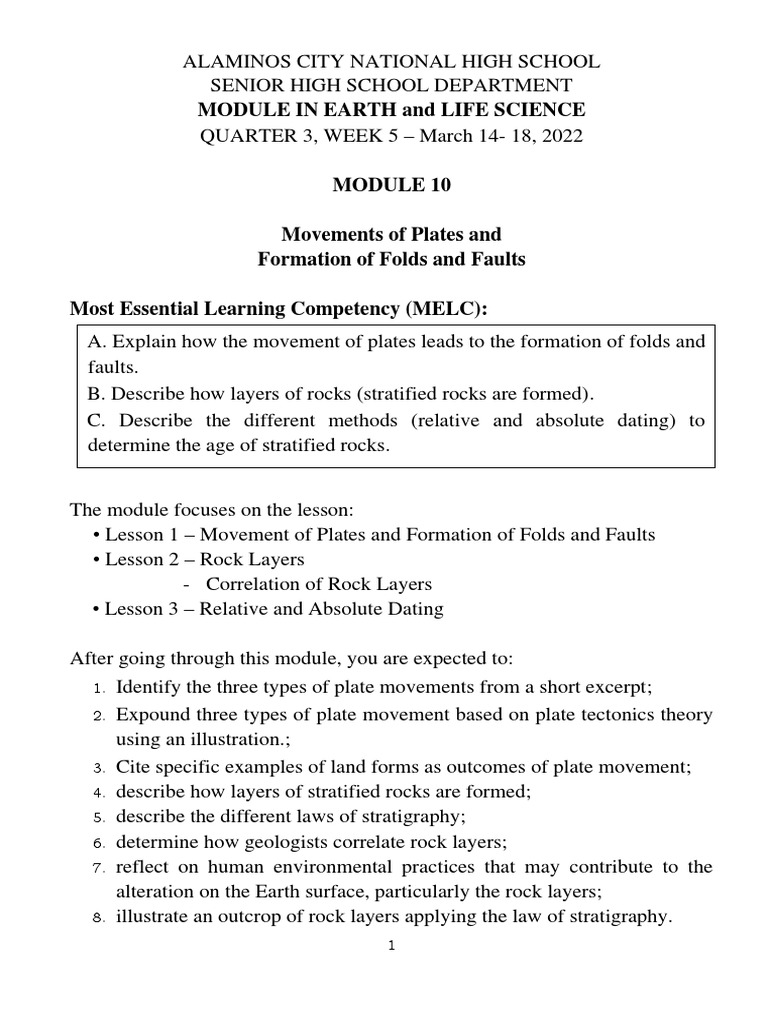 ALAMINOS CITY NATIONAL HIGH SCHOOL
SENIOR HIGH SCHOOL DEPARTMENT
MODULE IN EARTH and LIFE SCIENCE
QUARTER 3, WEEK 5 – March 14- 18, 2022

MODULE 10

Movements of Plates and
Formation of Folds and Faults

Most Essential Learning Competency (MELC):

A. Explain how the movement of plates leads to the formation of folds and faults.
B. Describe how layers of rocks (stratified rocks are formed).
C. Describe the different methods (relative and absolute dating) to determine the age of stratified rocks.

The module focuses on the lesson:
• Lesson 1 – Movement of Plates and Formation of Folds and Faults
• Lesson 2 – Rock Layers
- Correlation of Rock Layers
• Lesson 3 – Relative and Absolute Dating

After going through this module, you are expected to:
1. Identify the three types of plate movements from a short excerpt;
2. Expound three types of plate movement based on plate tectonics theory using an illustration.;
3. Cite specific examples of land forms as outcomes of plate movement;
4. describe how layers of stratified rocks are formed;
5. describe the different laws of stratigraphy;
6. determine how geologists correlate rock layers;
7. reflect on human environmental practices that may contribute to the alteration on the Earth surface, particularly the rock layers;
8. illustrate an outcrop of rock layers applying the law of stratigraphy.

1